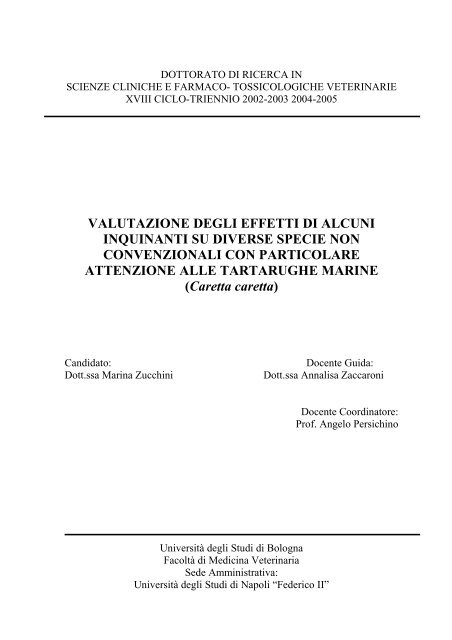 DOTTORATO DI RICERCA IN
SCIENZE CLINICHE E FARMACO- TOSSICOLOGICHE VETERINARIE
XVIII CICLO-TRIENNIO 2002-2003 2004-2005

VALUTAZIONE DEGLI EFFETTI DI ALCUNI INQUINANTI SU DIVERSE SPECIE NON CONVENZIONALI CON PARTICOLARE ATTENZIONE ALLE TARTARUGHE MARINE (Caretta caretta)

Candidato:
Dott.ssa Marina Zucchini

Docente Guida:
Dott.ssa Annalisa Zaccaroni

Docente Coordinatore:
Prof. Angelo Persichino

Università degli Studi di Bologna
Facoltà di Medicina Veterinaria
Sede Amministrativa:
Università degli Studi di Napoli “Federico II”